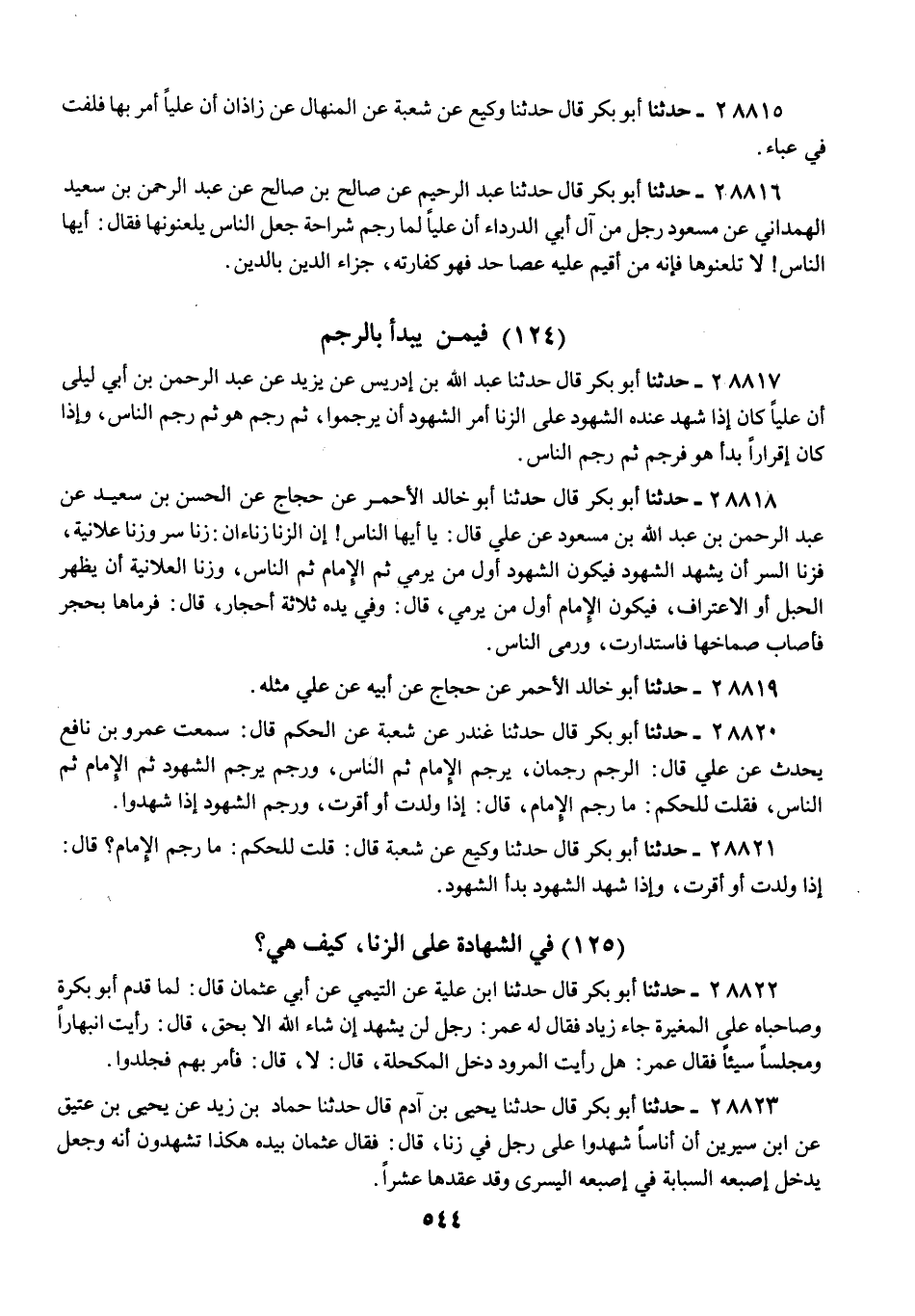 ٢٨٨١٥ ـ حدثنا أبو بكر قال حدثنا وكيع عن شعبة عن المنهال عن زاذان أن علياً أمر بها فلفت في عباء.

٢٨٨١٦ ـ حدثنا أبو بكر قال حدثنا عبد الرحيم عن صالح بن صالح عن عبد الرحمن بن سعيد الهمداني عن مسعود رجل من آل أبي الدرداء أن علياً لما رجم شراحة جعل الناس يلعنونها فقال: أيها الناس! لا تلعنوها فإنه من أقيم عليه عصا حد فهو كفارته، جزاء الدين بالدين.

(١٢٤) فيمن يبدأ بالرجم

٢٨٨١٧ ـ حدثنا أبو بكر قال حدثنا عبد الله بن إدريس عن يزيد عن عبد الرحمن بن أبي ليلى أن علياً كان إذا شهد عنده الشهود على الزنا أمر الشهود أن يرجموا، ثم رجم هو ثم رجم الناس، وإذا كان إقراراً بدأ هو فرجم ثم رجم الناس.

٢٨٨١٨ ـ حدثنا أبو بكر قال حدثنا أبو خالد الأحمر عن حجاج عن الحسن بن سعيد عن عبد الرحمن بن عبد الله بن مسعود عن علي قال: يا أيها الناس! إن الزنا زناءان: زنا سر وزنا علانية، فزنا السر أن يشهد الشهود فيكون الشهود أول من يرمي ثم الإمام ثم الناس، وزنا العلانية أن يظهر الحبل أو الاعتراف، فيكون الإمام أول من يرمي، قال: وفي يده ثلاثة أحجار، قال: فرماها بحجر فأصاب صماخها فاستدارت، ورمى الناس.

٢٨٨١٩ ـ حدثنا أبو خالد الأحمر عن حجاج عن أبيه عن علي مثله.

٢٨٨٢٠ ـ حدثنا أبو بكر قال حدثنا غندر عن شعبة عن الحكم قال: سمعت عمرو بن نافع يحدث عن علي قال: الرجم رجمان، يرجم الإمام ثم الناس، ورجم يرجم الشهود ثم الإمام ثم الناس، فقلت للحكم: ما رجم الإمام، قال: إذا ولدت أو أقرت، ورجم الشهود إذا شهدوا.

٢٨٨٢١ ـ حدثنا أبو بكر قال حدثنا وكيع عن شعبة قال: قلت للحكم: ما رجم الإمام؟ قال: إذا ولدت أو أقرت، وإذا شهد الشهود بدأ الشهود.

(١٢٥) في الشهادة على الزنا، كيف هي؟

٢٨٨٢٢ ـ حدثنا أبو بكر قال حدثنا ابن علية عن التيمي عن أبي عثمان قال: لما قدم أبو بكرة وصاحباه على المغيرة جاء زياد فقال له عمر: رجل لن يشهد إن شاء الله الا بحق، قال: رأيت انبهاراً ومجلساً سيئاً فقال عمر: هل رأيت المرود دخل المكحلة، قال: لا، قال: فأمر بهم فجلدوا.

٢٨٨٢٣ ـ حدثنا أبو بكر قال حدثنا يحيى بن آدم قال حدثنا حماد بن زيد عن يحيى بن عتيق عن ابن سيرين أن أناساً شهدوا على رجل في زنا، قال: فقال عثمان بيده هكذا تشهدون أنه وجعل يدخل إصبعه السبابة في إصبعه اليسرى وقد عقدها عشراً.

٥٤٤